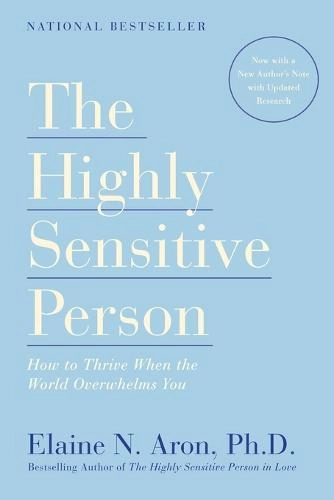 NATIONAL BESTSELLER

Now with a New Author's Note with Updated Research

The Highly Sensitive Person

How to Thrive When the World Overwhelms You

Elaine N. Aron, Ph.D.

Bestselling Author of The Highly Sensitive Person in Love